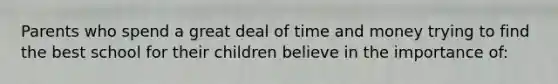 Parents who spend a great deal of time and money trying to find the best school for their children believe in the importance of: